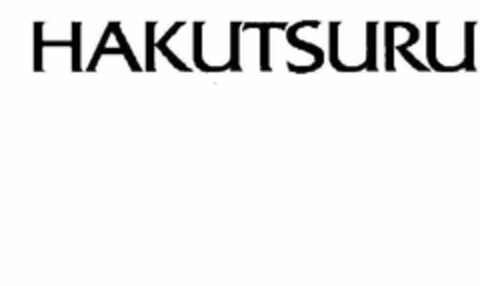 HAKUTSURU